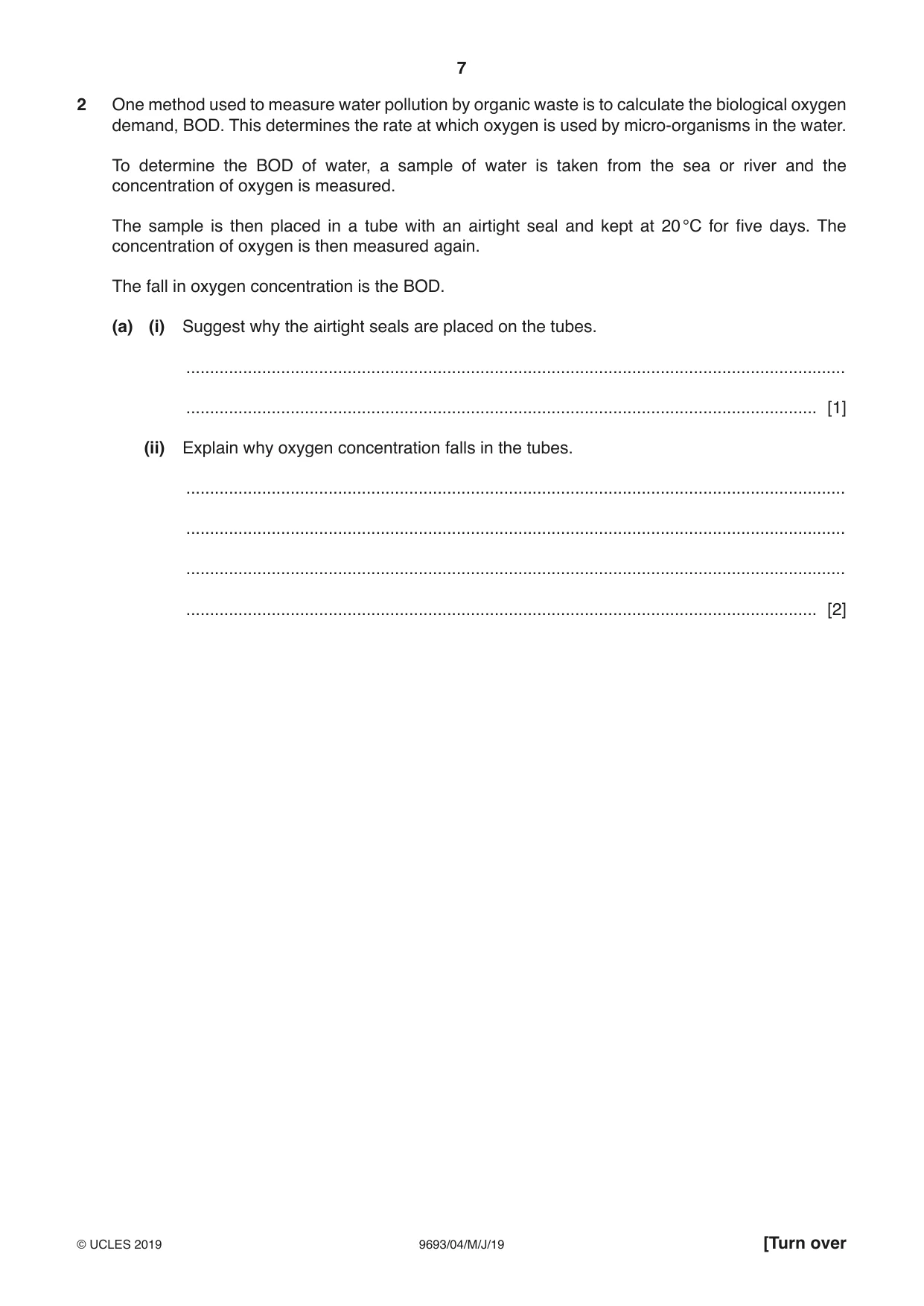 7

2 One method used to measure water pollution by organic waste is to calculate the biological oxygen demand, BOD. This determines the rate at which oxygen is used by micro-organisms in the water.

To determine the BOD of water, a sample of water is taken from the sea or river and the concentration of oxygen is measured.

The sample is then placed in a tube with an airtight seal and kept at 20 °C for five days. The concentration of oxygen is then measured again.

The fall in oxygen concentration is the BOD.

(a) (i) Suggest why the airtight seals are placed on the tubes.

____

____ [1]

(ii) Explain why oxygen concentration falls in the tubes.

____

____

____

____ [2]

© UCLES 2019 9693/04/M/J/19 [Turn over